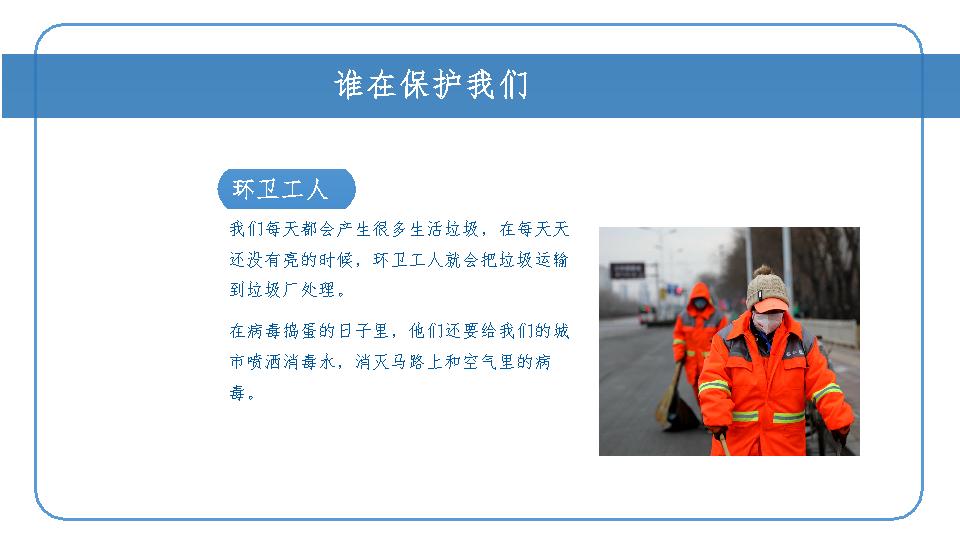 谁在保护我们

环卫工人

我们每天都会产生很多生活垃圾，在每天天还没有亮的时候，环卫工人就会把垃圾运输到垃圾厂处理。

在病毒捣蛋的日子里，他们还要给我们的城市喷洒消毒水，消灭马路上和空气里的病毒。